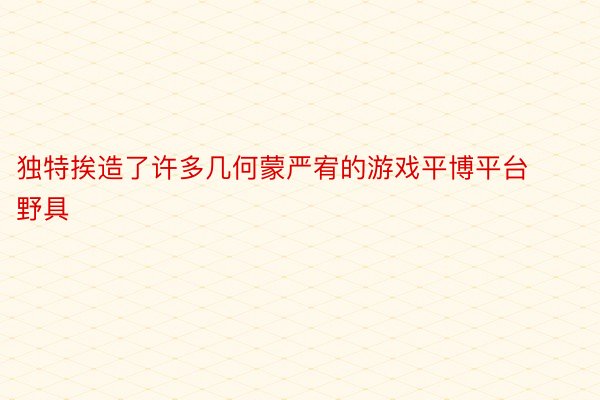 独特挨造了许多几何蒙严宥的游戏平博平台野具